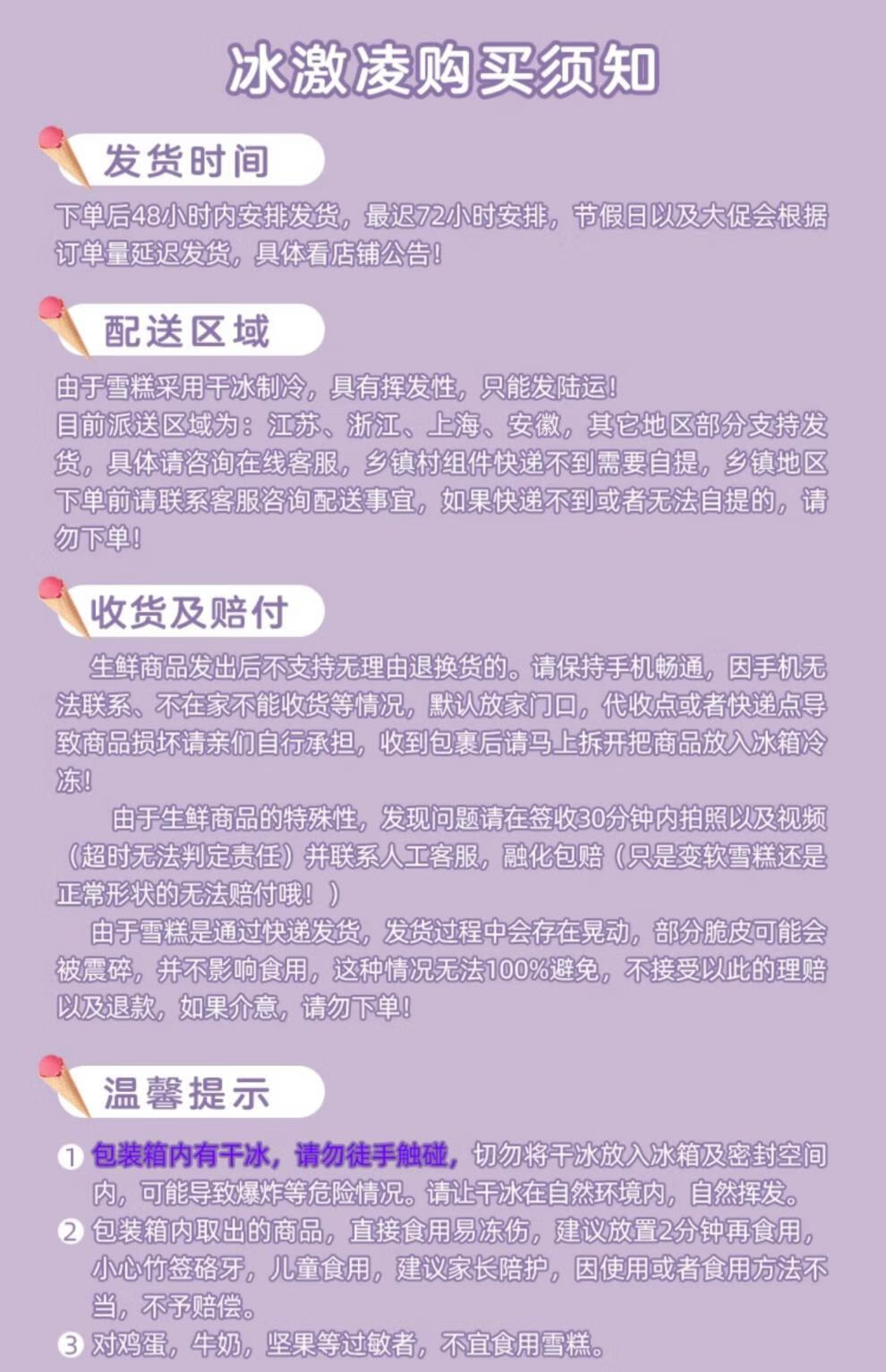 冰激凌购买须知

发货时间

下单后48小时内安排发货，最迟72小时安排，节假日以及大促会根据订单量延迟发货，具体看店铺公告！

配送区域

由于雪糕采用干冰制冷，具有挥发性，只能发陆运！
目前派送区域为：江苏、浙江、上海、安徽，其它地区部分支持发货，具体请咨询在线客服，乡镇村组件快递不到需要自提，乡镇地区下单前请联系客服咨询配送事宜，如果快递不到或者无法自提的，请勿下单！

收货及赔付

生鲜商品发出后不支持无理由退换货的。请保持手机畅通，因手机无法联系、不在家不能收货等情况，默认放家门口，代收点或者快递点导致商品损坏请亲们自行承担，收到包裹后请马上拆开把商品放入冰箱冷冻！

由于生鲜商品的特殊性，发现问题请在签收30分钟内拍照以及视频（超时无法判定责任）并联系人工客服，融化包赔（只是变软雪糕还是正常形状的无法赔付哦！）

由于雪糕是通过快递发货，发货过程中会存在晃动，部分脆皮可能会被震碎，并不影响食用，这种情况无法100%避免，不接受以此的理赔以及退款，如果介意，请勿下单！

温馨提示

1 包装箱内有干冰，请勿徒手触碰，切勿将干冰放入冰箱及密封空间内，可能导致爆炸等危险情况。请让干冰在自然环境内，自然挥发。
2 包装箱内取出的商品，直接食用易冻伤，建议放置2分钟再食用，小心竹签硌牙，儿童食用，建议家长陪护，因使用或者食用方法不当，不予赔偿。
3 对鸡蛋，牛奶，坚果等过敏者，不宜食用雪糕。